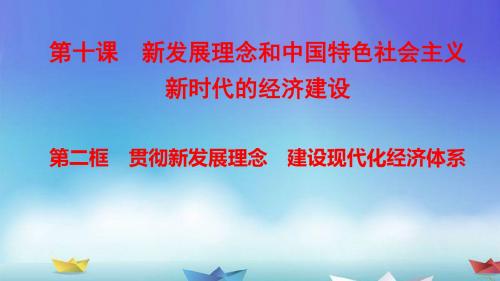 第十课　新发展理念和中国特色社会主义新时代的经济建设

第二框　贯彻新发展理念　建设现代化经济体系